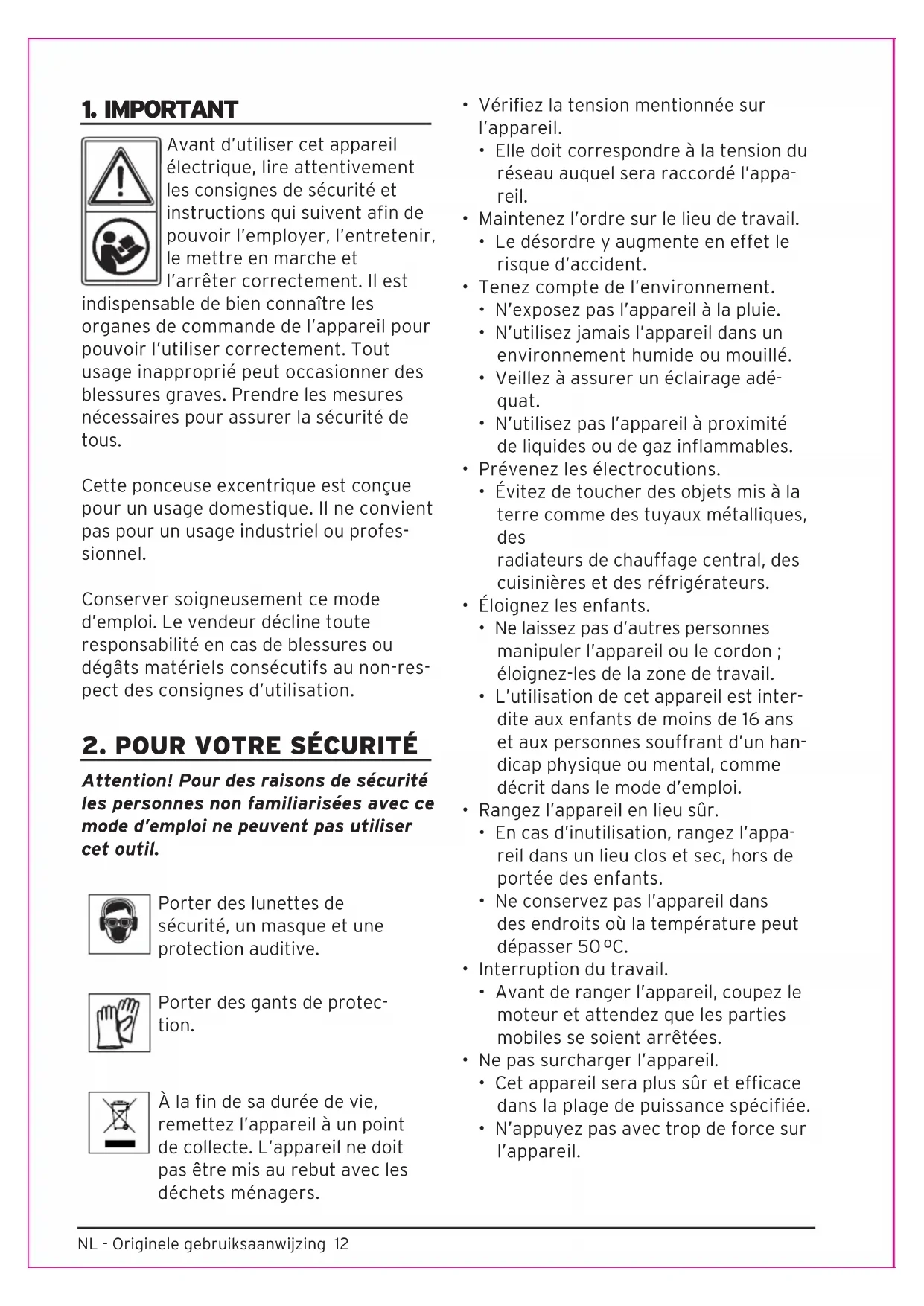 1. IMPORTANT

Avant d'utiliser cet appareil électrique, lire attentivement les consignes de sécurité et instructions qui suivent afin de pouvoir l'employer, l'entretenir, le mettre en marche et l'arrêter correctement. Il est indispensable de bien connaître les organes de commande de l'appareil pour pouvoir l'utiliser correctement. Tout usage inapproprié peut occasionner des blessures graves. Prendre les mesures nécessaires pour assurer la sécurité de tous.

Cette ponceuse excentrique est conçue pour un usage domestique. Il ne convient pas pour un usage industriel ou professionnel.

Conserver soigneusement ce mode d'emploi. Le vendeur décline toute responsabilité en cas de blessures ou dégâts matériels consécutifs au non-respect des consignes d'utilisation.

2. POUR VOTRE SÉCURITÉ

Attention! Pour des raisons de sécurité les personnes non familiarisées avec ce mode d'emploi ne peuvent pas utiliser cet outil.

Porter des lunettes de sécurité, un masque et une protection auditive.

Porter des gants de protection.

À la fin de sa durée de vie, remettez l'appareil à un point de collecte. L'appareil ne doit pas être mis au rebut avec les déchets ménagers.

• Vérifiez la tension mentionnée sur l'appareil.
  • Elle doit correspondre à la tension du réseau auquel sera raccordé l'appareil.
• Maintenez l'ordre sur le lieu de travail.
  • Le désordre y augmente en effet le risque d'accident.
• Tenez compte de l'environnement.
  • N'exposez pas l'appareil à la pluie.
  • N'utilisez jamais l'appareil dans un environnement humide ou mouillé.
  • Veillez à assurer un éclairage adéquat.
  • N'utilisez pas l'appareil à proximité de liquides ou de gaz inflammables.
• Prévenez les électrocutions.
  • Évitez de toucher des objets mis à la terre comme des tuyaux métalliques, des
radiateurs de chauffage central, des cuisinières et des réfrigérateurs.
• Éloignez les enfants.
  • Ne laissez pas d'autres personnes manipuler l'appareil ou le cordon ; éloignez-les de la zone de travail.
  • L'utilisation de cet appareil est interdite aux enfants de moins de 16 ans et aux personnes souffrant d'un handicap physique ou mental, comme décrit dans le mode d'emploi.
• Rangez l'appareil en lieu sûr.
  • En cas d'inutilisation, rangez l'appareil dans un lieu clos et sec, hors de portée des enfants.
  • Ne conservez pas l'appareil dans des endroits où la température peut dépasser 50 ºC.
• Interruption du travail.
  • Avant de ranger l'appareil, coupez le moteur et attendez que les parties mobiles se soient arrêtées.
• Ne pas surcharger l'appareil.
  • Cet appareil sera plus sûr et efficace dans la plage de puissance spécifiée.
  • N'appuyez pas avec trop de force sur l'appareil.

NL - Originele gebruiksaanwijzing 12